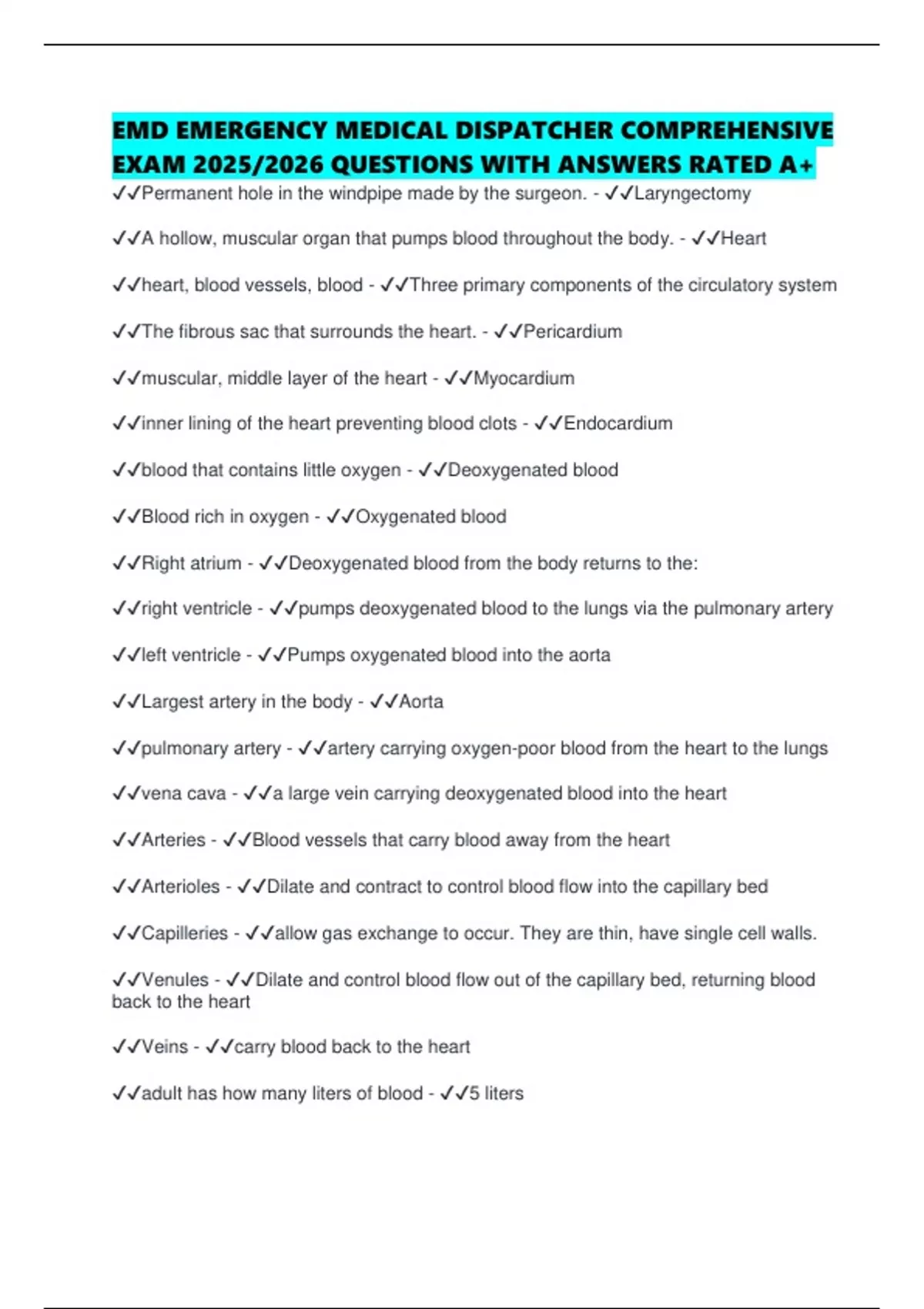 EMD EMERGENCY MEDICAL DISPATCHER COMPREHENSIVE EXAM 2025/2026 QUESTIONS WITH ANSWERS RATED A+

✓✓Permanent hole in the windpipe made by the surgeon. - ✓✓Laryngectomy

✓✓A hollow, muscular organ that pumps blood throughout the body. - ✓✓Heart

✓✓heart, blood vessels, blood - ✓✓Three primary components of the circulatory system

✓✓The fibrous sac that surrounds the heart. - ✓✓Pericardium

✓✓muscular, middle layer of the heart - ✓✓Myocardium

✓✓inner lining of the heart preventing blood clots - ✓✓Endocardium

✓✓blood that contains little oxygen - ✓✓Deoxygenated blood

✓✓Blood rich in oxygen - ✓✓Oxygenated blood

✓✓Right atrium - ✓✓Deoxygenated blood from the body returns to the:

✓✓right ventricle - ✓✓pumps deoxygenated blood to the lungs via the pulmonary artery

✓✓left ventricle - ✓✓Pumps oxygenated blood into the aorta

✓✓Largest artery in the body - ✓✓Aorta

✓✓pulmonary artery - ✓✓artery carrying oxygen-poor blood from the heart to the lungs

✓✓vena cava - ✓✓a large vein carrying deoxygenated blood into the heart

✓✓Arteries - ✓✓Blood vessels that carry blood away from the heart

✓✓Arterioles - ✓✓Dilate and contract to control blood flow into the capillary bed

✓✓Capilleries - ✓✓allow gas exchange to occur. They are thin, have single cell walls.

✓✓Venules - ✓✓Dilate and control blood flow out of the capillary bed, returning blood back to the heart

✓✓Veins - ✓✓carry blood back to the heart

✓✓adult has how many liters of blood - ✓✓5 liters